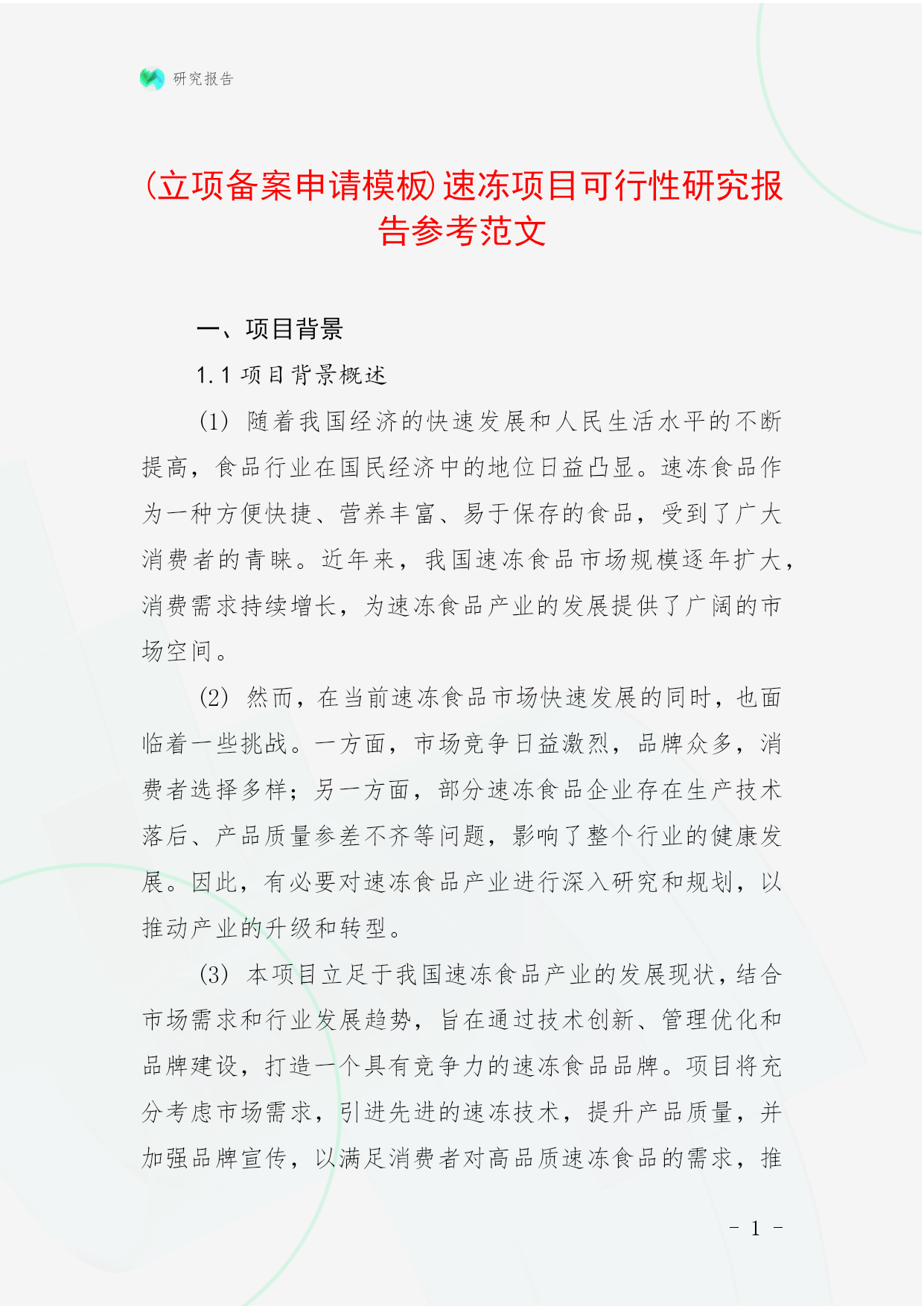 研究报告

(立项备案申请模板)速冻项目可行性研究报告参考范文

一、项目背景

1.1 项目背景概述

(1) 随着我国经济的快速发展和人民生活水平的不断提高，食品行业在国民经济中的地位日益凸显。速冻食品作为一种方便快捷、营养丰富、易于保存的食品，受到了广大消费者的青睐。近年来，我国速冻食品市场规模逐年扩大，消费需求持续增长，为速冻食品产业的发展提供了广阔的市场空间。

(2) 然而，在当前速冻食品市场快速发展的同时，也面临着一些挑战。一方面，市场竞争日益激烈，品牌众多，消费者选择多样；另一方面，部分速冻食品企业存在生产技术落后、产品质量参差不齐等问题，影响了整个行业的健康发展。因此，有必要对速冻食品产业进行深入研究和规划，以推动产业的升级和转型。

(3) 本项目立足于我国速冻食品产业的发展现状，结合市场需求和行业发展趋势，旨在通过技术创新、管理优化和品牌建设，打造一个具有竞争力的速冻食品品牌。项目将充分考虑市场需求，引进先进的速冻技术，提升产品质量，并加强品牌宣传，以满足消费者对高品质速冻食品的需求，推

- 1 -